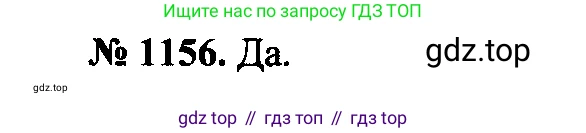 Ищите нас по запросу ГДЗ ТОП

№ 1156. Да.

gdz.top

gdz.top

gdz top // гдз топ // гдз top